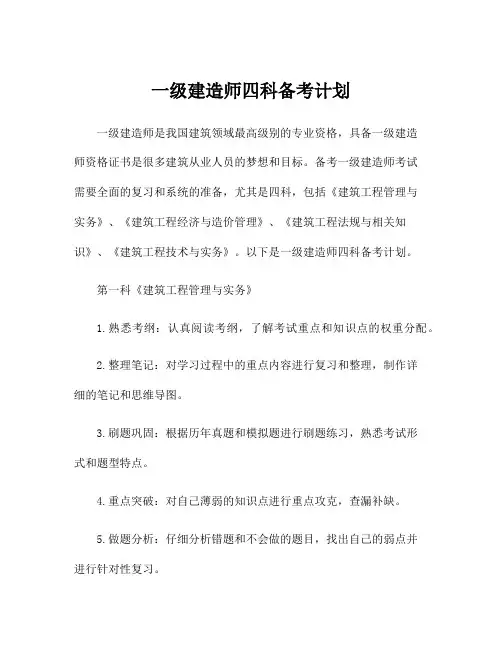 一级建造师四科备考计划

一级建造师是我国建筑领域最高级别的专业资格，具备一级建造师资格证书是很多建筑从业人员的梦想和目标。备考一级建造师考试需要全面的复习和系统的准备，尤其是四科，包括《建筑工程管理与实务》、《建筑工程经济与造价管理》、《建筑工程法规与相关知识》、《建筑工程技术与实务》。以下是一级建造师四科备考计划。

第一科《建筑工程管理与实务》

1. 熟悉考纲：认真阅读考纲，了解考试重点和知识点的权重分配。

2. 整理笔记：对学习过程中的重点内容进行复习和整理，制作详细的笔记和思维导图。

3. 刷题巩固：根据历年真题和模拟题进行刷题练习，熟悉考试形式和题型特点。

4. 重点突破：对自己薄弱的知识点进行重点攻克，查漏补缺。

5. 做题分析：仔细分析错题和不会做的题目，找出自己的弱点并进行针对性复习。